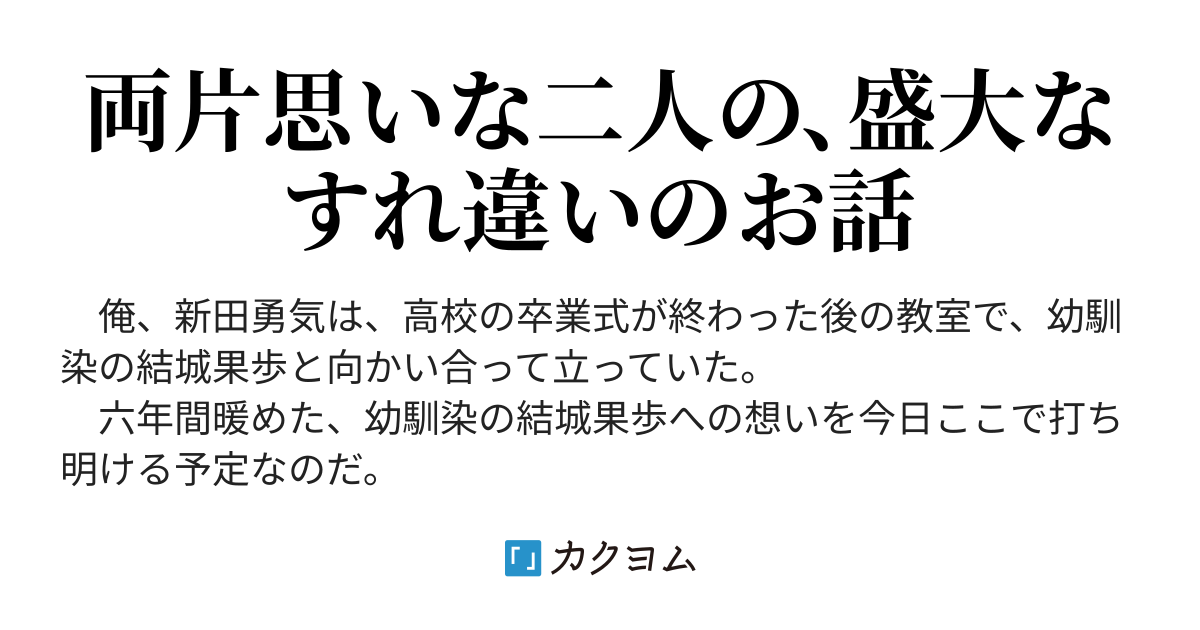 両片思いな二人の、盛大なすれ違いのお話

　俺、新田勇気は、高校の卒業式が終わった後の教室で、幼馴染の結城果歩と向かい合って立っていた。
　六年間暖めた、幼馴染の結城果歩への想いを今日ここで打ち明ける予定なのだ。

「」カクヨム